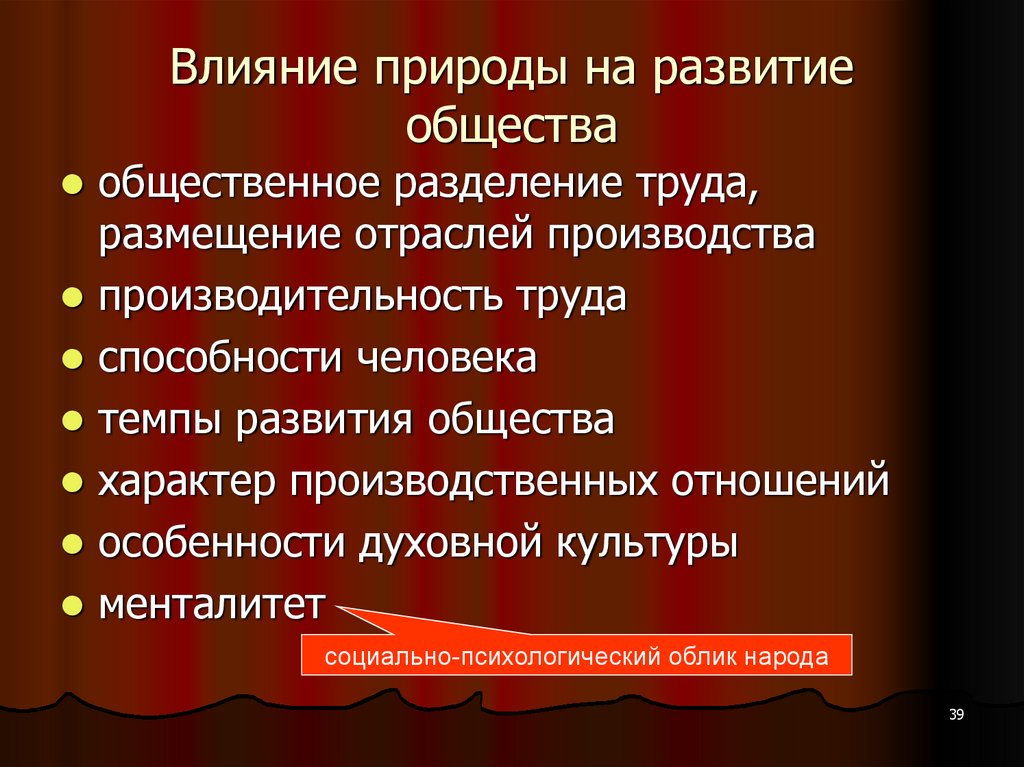 Влияние природы на развитие общества

- общественное разделение труда, размещение отраслей производства
- производительность труда
- способности человека
- темпы развития общества
- характер производственных отношений
- особенности духовной культуры
- менталитет

социально-психологический облик народа

39